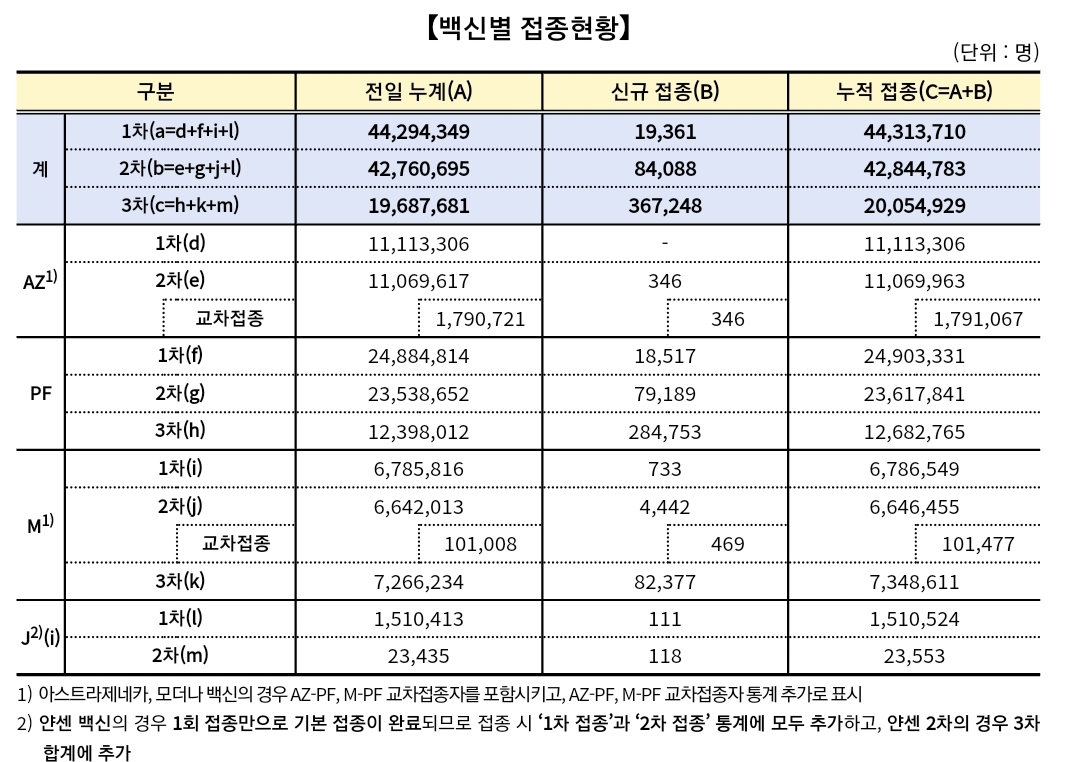 【백신별 접종현황】

(단위 : 명)

| 구분 | | 전일 누계(A) | 신규 접종(B) | 누적 접종(C=A+B) |
|---|---|---|---|---|
| 계 | 1차(a=d+f+i+l) | 44,294,349 | 19,361 | 44,313,710 |
| | 2차(b=e+g+j+l) | 42,760,695 | 84,088 | 42,844,783 |
| | 3차(c=h+k+m) | 19,687,681 | 367,248 | 20,054,929 |
| AZ$^{1)}$ | 1차(d) | 11,113,306 | - | 11,113,306 |
| | 2차(e) | 11,069,617 | 346 | 11,069,963 |
| | 교차접종 | 1,790,721 | 346 | 1,791,067 |
| PF | 1차(f) | 24,884,814 | 18,517 | 24,903,331 |
| | 2차(g) | 23,538,652 | 79,189 | 23,617,841 |
| | 3차(h) | 12,398,012 | 284,753 | 12,682,765 |
| M$^{1)}$ | 1차(i) | 6,785,816 | 733 | 6,786,549 |
| | 2차(j) | 6,642,013 | 4,442 | 6,646,455 |
| | 교차접종 | 101,008 | 469 | 101,477 |
| | 3차(k) | 7,266,234 | 82,377 | 7,348,611 |
| J$^{2)}$(i) | 1차(l) | 1,510,413 | 111 | 1,510,524 |
| | 2차(m) | 23,435 | 118 | 23,553 |

1) 아스트라제네카, 모더나 백신의 경우 AZ-PF, M-PF 교차접종자를 포함시키고, AZ-PF, M-PF 교차접종자 통계 추가로 표시

2) 얀센 백신의 경우 1회 접종만으로 기본 접종이 완료되므로 접종 시 '1차 접종'과 '2차 접종' 통계에 모두 추가하고, 얀센 2차의 경우 3차 합계에 추가